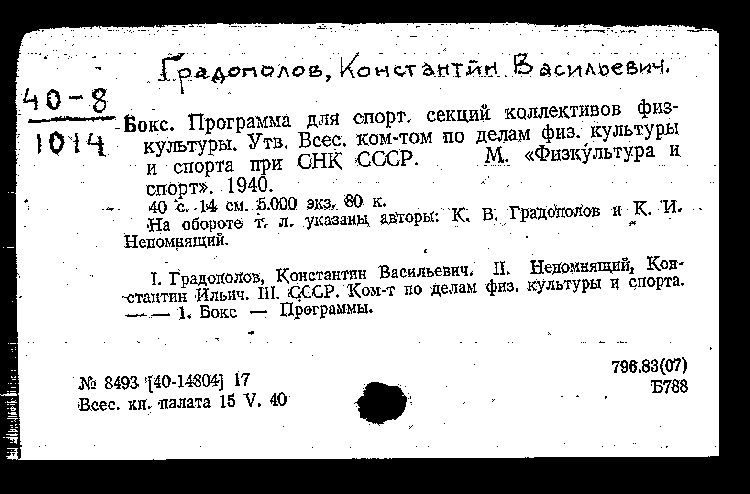 Градополов, Константин Васильевич.

40-8
1014

Бокс. Программа для спорт. секций коллективов физкультуры. Утв. Всес. ком-том по делам физ. культуры и спорта при СНК СССР. М. «Физкультура и спорт». 1940.

40 с. 14 см. 5.000 экз. 80 к.

На обороте т. л. указаны авторы: К. В. Градополов и К. И. Непомнящий.

I. Градополов, Константин Васильевич. II. Непомнящий, Константин Ильич. III. СССР. Ком-т по делам физ. культуры и спорта. —— 1. Бокс — Программы.

№ 8493 [40-14804] 17
Всес. кн. палата 15 V. 40

796.83(07)
Б788